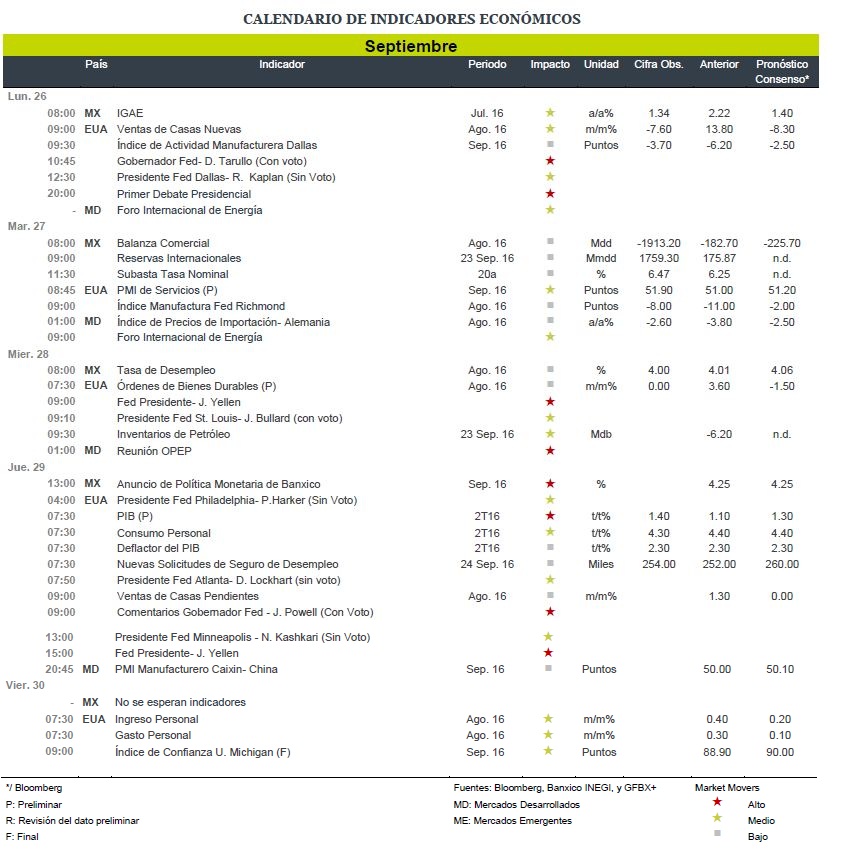 CALENDARIO DE INDICADORES ECONÓMICOS

Septiembre

| | País | Indicador | Periodo | Impacto | Unidad | Cifra Obs. | Anterior | Pronóstico Consenso* |
|---|---|---|---|---|---|---|---|---|
| Lun. 26 | | | | | | | | |
| 08:00 | MX | IGAE | Jul. 16 | ★ | a/a% | 1.34 | 2.22 | 1.40 |
| 09:00 | EUA | Ventas de Casas Nuevas | Ago. 16 | ★ | m/m% | -7.60 | 13.80 | -8.30 |
| 09:30 | | Índice de Actividad Manufacturera Dallas | Sep. 16 | ■ | Puntos | -3.70 | -6.20 | -2.50 |
| 10:45 | | Gobernador Fed- D. Tarullo (Con voto) | | ★ | | | | |
| 12:30 | | Presidente Fed Dallas- R. Kaplan (Sin Voto) | | ★ | | | | |
| 20:00 | | Primer Debate Presidencial | | ★ | | | | |
| - | MD | Foro Internacional de Energía | | ★ | | | | |
| Mar. 27 | | | | | | | | |
| 08:00 | MX | Balanza Comercial | Ago. 16 | ■ | Mdd | -1913.20 | -182.70 | -225.70 |
| 09:00 | | Reservas Internacionales | 23 Sep. 16 | ■ | Mmdd | 1759.30 | 175.87 | n.d. |
| 11:30 | | Subasta Tasa Nominal | 20a | ■ | % | 6.47 | 6.25 | n.d. |
| 08:45 | EUA | PMI de Servicios (P) | Sep. 16 | ★ | Puntos | 51.90 | 51.00 | 51.20 |
| 09:00 | | Índice Manufactura Fed Richmond | Ago. 16 | ■ | Puntos | -8.00 | -11.00 | -2.00 |
| 01:00 | MD | Índice de Precios de Importación- Alemania | Ago. 16 | ■ | a/a% | -2.60 | -3.80 | -2.50 |
| 09:00 | | Foro Internacional de Energía | | ★ | | | | |
| Mier. 28 | | | | | | | | |
| 08:00 | MX | Tasa de Desempleo | Ago. 16 | ■ | % | 4.00 | 4.01 | 4.06 |
| 07:30 | EUA | Órdenes de Bienes Durables (P) | Ago. 16 | ■ | m/m% | 0.00 | 3.60 | -1.50 |
| 09:00 | | Fed Presidente- J. Yellen | | ★ | | | | |
| 09:10 | | Presidente Fed St. Louis- J. Bullard (con voto) | | ★ | | | | |
| 09:30 | | Inventarios de Petróleo | 23 Sep. 16 | ★ | Mdb | | -6.20 | n.d. |
| 01:00 | MD | Reunión OPEP | | ★ | | | | |
| Jue. 29 | | | | | | | | |
| 13:00 | MX | Anuncio de Política Monetaria de Banxico | Sep. 16 | ★ | % | | 4.25 | 4.25 |
| 04:00 | EUA | Presidente Fed Philadelphia- P.Harker (Sin Voto) | | ★ | | | | |
| 07:30 | | PIB (P) | 2T16 | ★ | t/t% | 1.40 | 1.10 | 1.30 |
| 07:30 | | Consumo Personal | 2T16 | ★ | t/t% | 4.30 | 4.40 | 4.40 |
| 07:30 | | Deflactor del PIB | 2T16 | ■ | t/t% | 2.30 | 2.30 | 2.30 |
| 07:30 | | Nuevas Solicitudes de Seguro de Desempleo | 24 Sep. 16 | ■ | Miles | 254.00 | 252.00 | 260.00 |
| 07:50 | | Presidente Fed Atlanta- D. Lockhart (sin voto) | | ★ | | | | |
| 09:00 | | Ventas de Casas Pendientes | Ago. 16 | ■ | m/m% | | 1.30 | 0.00 |
| 09:00 | | Comentarios Gobernador Fed - J. Powell (Con Voto) | | ★ | | | | |
| 13:00 | | Presidente Fed Minneapolis - N. Kashkari (Sin Voto) | | ★ | | | | |
| 15:00 | | Fed Presidente- J. Yellen | | ★ | | | | |
| 20:45 | MD | PMI Manufacturero Caixin- China | Sep. 16 | ■ | Puntos | | 50.00 | 50.10 |
| Vier. 30 | | | | | | | | |
| - | MX | No se esperan indicadores | | | | | | |
| 07:30 | EUA | Ingreso Personal | Ago. 16 | ★ | m/m% | | 0.40 | 0.20 |
| 07:30 | | Gasto Personal | Ago. 16 | ★ | m/m% | | 0.30 | 0.10 |
| 09:00 | | Índice de Confianza U. Michigan (F) | Sep. 16 | ★ | Puntos | | 88.90 | 90.00 |

*/ Bloomberg
P: Preliminar
R: Revisión del dato preliminar
F: Final

Fuentes: Bloomberg, Banxico INEGI, y GFBX+
MD: Mercados Desarrollados
ME: Mercados Emergentes

Market Movers
★ Alto
★ Medio
■ Bajo